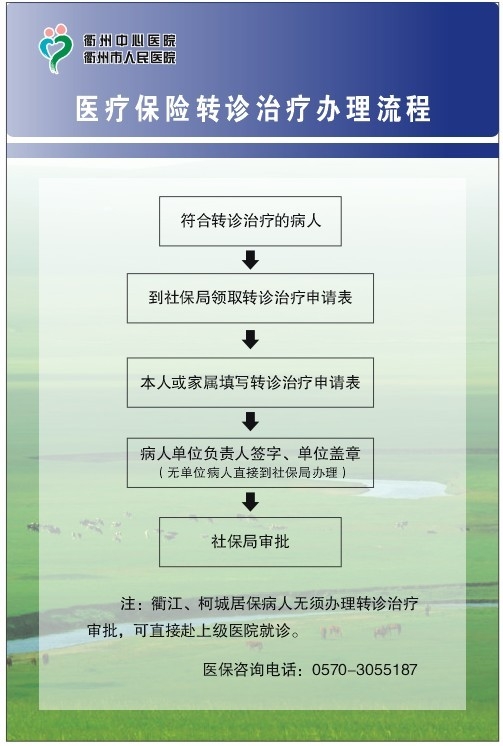 衢州中心医院
衢州市人民医院

医疗保险转诊治疗办理流程

符合转诊治疗的病人

到社保局领取转诊治疗申请表

本人或家属填写转诊治疗申请表

病人单位负责人签字、单位盖章
（无单位病人直接到社保局办理）

社保局审批

注：衢江、柯城居保病人无须办理转诊治疗审批，可直接赴上级医院就诊。

医保咨询电话：0570-3055187